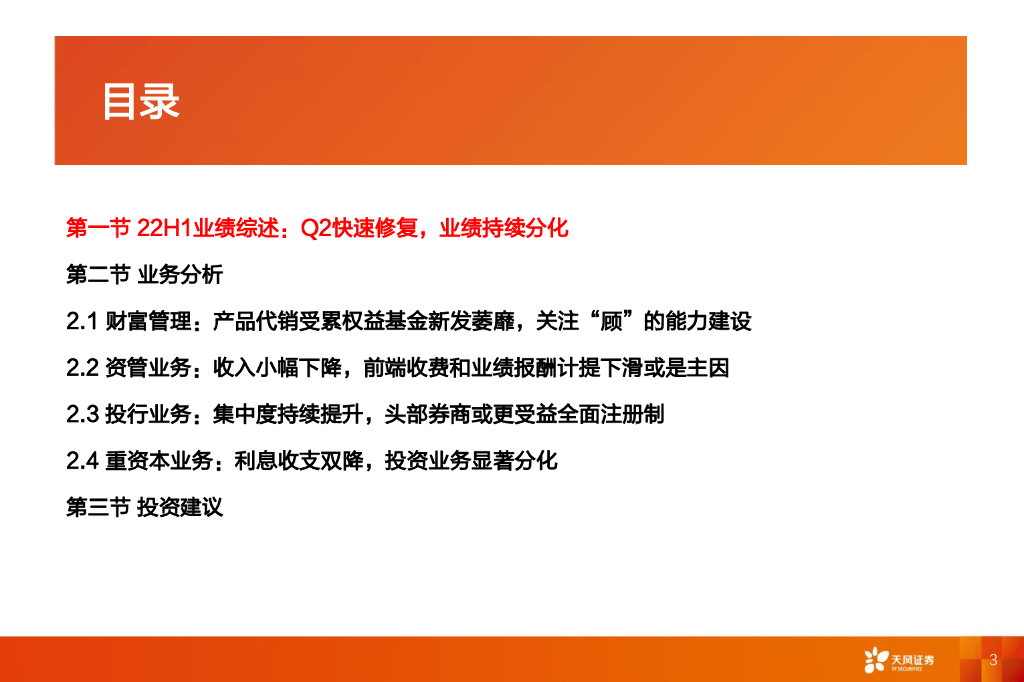 目录

第一节 22H1业绩综述：Q2快速修复，业绩持续分化

第二节 业务分析

2.1 财富管理：产品代销受累权益基金新发萎靡，关注“顾”的能力建设

2.2 资管业务：收入小幅下降，前端收费和业绩报酬计提下滑或是主因

2.3 投行业务：集中度持续提升，头部券商或更受益全面注册制

2.4 重资本业务：利息收支双降，投资业务显著分化

第三节 投资建议

天风证券 TF SECURITIES

3